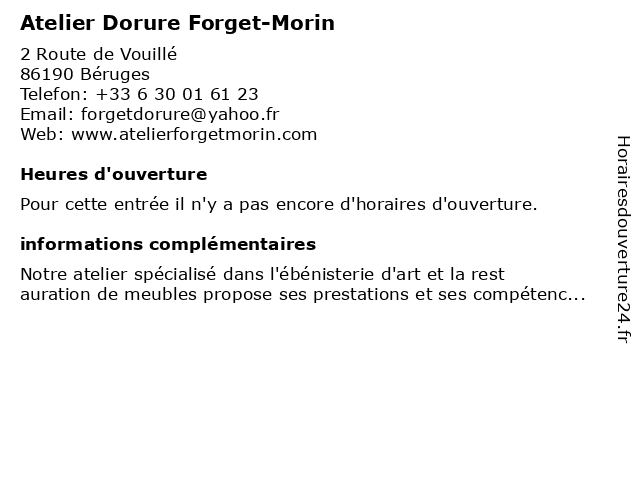 Atelier Dorure Forget-Morin

2 Route de Vouillé
86190 Béruges
Telefon: +33 6 30 01 61 23
Email: forgetdorure@yahoo.fr
Web: www.atelierforgetmorin.com

Heures d'ouverture

Pour cette entrée il n'y a pas encore d'horaires d'ouverture.

informations complémentaires

Notre atelier spécialisé dans l'ébénisterie d'art et la rest auration de meubles propose ses prestations et ses compétenc...

Horairesdouverture24.fr